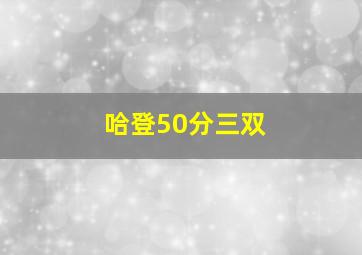 哈登50分三双